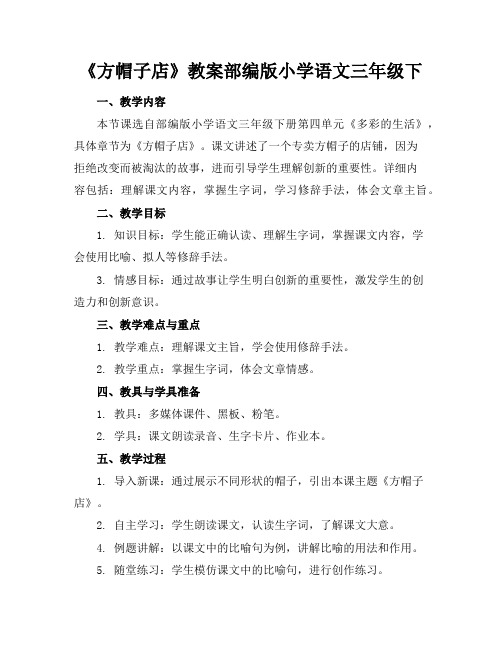 《方帽子店》教案部编版小学语文三年级下

一、教学内容

本节课选自部编版小学语文三年级下册第四单元《多彩的生活》，具体章节为《方帽子店》。课文讲述了一个专卖方帽子的店铺，因为拒绝改变而被淘汰的故事，进而引导学生理解创新的重要性。详细内容包括：理解课文内容，掌握生字词，学习修辞手法，体会文章主旨。

二、教学目标

1. 知识目标：学生能正确认读、理解生字词，掌握课文内容，学会使用比喻、拟人等修辞手法。

3. 情感目标：通过故事让学生明白创新的重要性，激发学生的创造力和创新意识。

三、教学难点与重点

1. 教学难点：理解课文主旨，学会使用修辞手法。

2. 教学重点：掌握生字词，体会文章情感。

四、教具与学具准备

1. 教具：多媒体课件、黑板、粉笔。

2. 学具：课文朗读录音、生字卡片、作业本。

五、教学过程

1. 导入新课：通过展示不同形状的帽子，引出本课主题《方帽子店》。

2. 自主学习：学生朗读课文，认读生字词，了解课文大意。

4. 例题讲解：以课文中的比喻句为例，讲解比喻的用法和作用。

5. 随堂练习：学生模仿课文中的比喻句，进行创作练习。